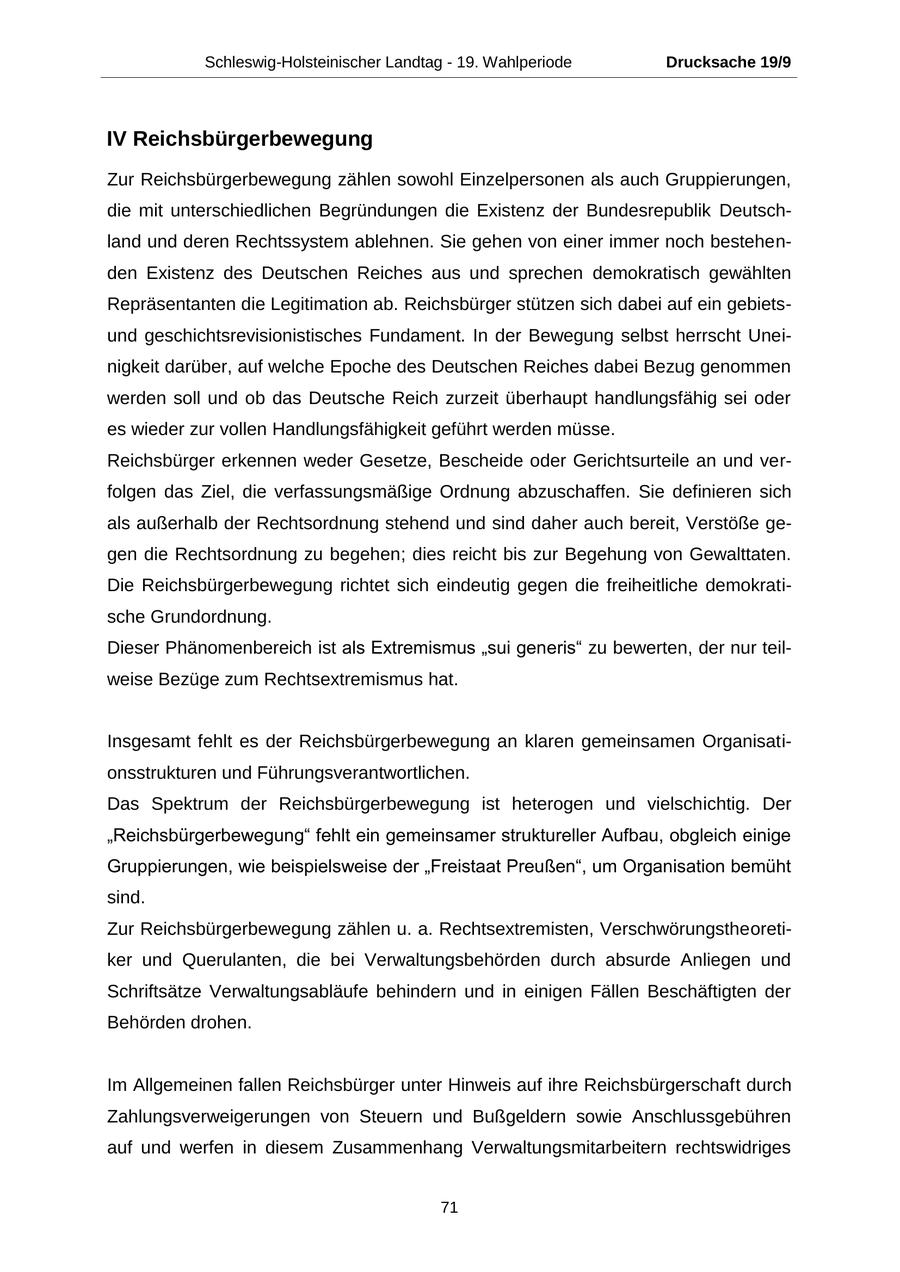 Schleswig-Holsteinischer Landtag - 19. Wahlperiode Drucksache 19/9

IV Reichsbürgerbewegung

Zur Reichsbürgerbewegung zählen sowohl Einzelpersonen als auch Gruppierungen, die mit unterschiedlichen Begründungen die Existenz der Bundesrepublik Deutschland und deren Rechtssystem ablehnen. Sie gehen von einer immer noch bestehenden Existenz des Deutschen Reiches aus und sprechen demokratisch gewählten Repräsentanten die Legitimation ab. Reichsbürger stützen sich dabei auf ein gebiets- und geschichtsrevisionistisches Fundament. In der Bewegung selbst herrscht Uneinigkeit darüber, auf welche Epoche des Deutschen Reiches dabei Bezug genommen werden soll und ob das Deutsche Reich zurzeit überhaupt handlungsfähig sei oder es wieder zur vollen Handlungsfähigkeit geführt werden müsse.
Reichsbürger erkennen weder Gesetze, Bescheide oder Gerichtsurteile an und verfolgen das Ziel, die verfassungsmäßige Ordnung abzuschaffen. Sie definieren sich als außerhalb der Rechtsordnung stehend und sind daher auch bereit, Verstöße gegen die Rechtsordnung zu begehen; dies reicht bis zur Begehung von Gewalttaten. Die Reichsbürgerbewegung richtet sich eindeutig gegen die freiheitliche demokratische Grundordnung.
Dieser Phänomenbereich ist als Extremismus „sui generis“ zu bewerten, der nur teilweise Bezüge zum Rechtsextremismus hat.

Insgesamt fehlt es der Reichsbürgerbewegung an klaren gemeinsamen Organisationsstrukturen und Führungsverantwortlichen.
Das Spektrum der Reichsbürgerbewegung ist heterogen und vielschichtig. Der „Reichsbürgerbewegung“ fehlt ein gemeinsamer struktureller Aufbau, obgleich einige Gruppierungen, wie beispielsweise der „Freistaat Preußen“, um Organisation bemüht sind.
Zur Reichsbürgerbewegung zählen u. a. Rechtsextremisten, Verschwörungstheoretiker und Querulanten, die bei Verwaltungsbehörden durch absurde Anliegen und Schriftsätze Verwaltungsabläufe behindern und in einigen Fällen Beschäftigten der Behörden drohen.

Im Allgemeinen fallen Reichsbürger unter Hinweis auf ihre Reichsbürgerschaft durch Zahlungsverweigerungen von Steuern und Bußgeldern sowie Anschlussgebühren auf und werfen in diesem Zusammenhang Verwaltungsmitarbeitern rechtswidriges

71